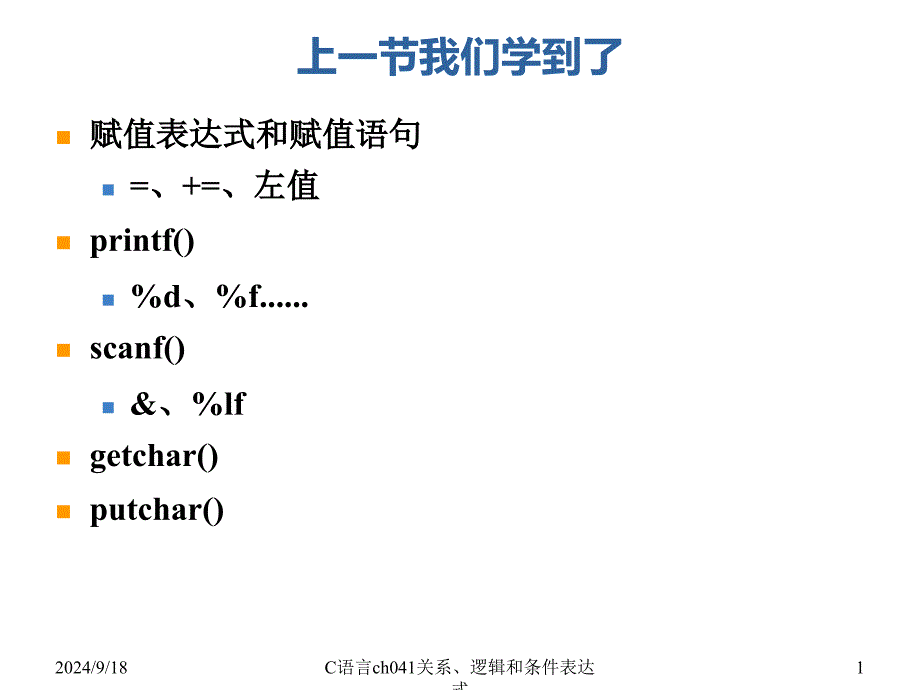 上一节我们学到了

赋值表达式和赋值语句

=、+=、左值

printf()

%d、%f......

scanf()

&、%lf

getchar()

putchar()

2024/9/18

C语言ch041关系、逻辑和条件表达式

1